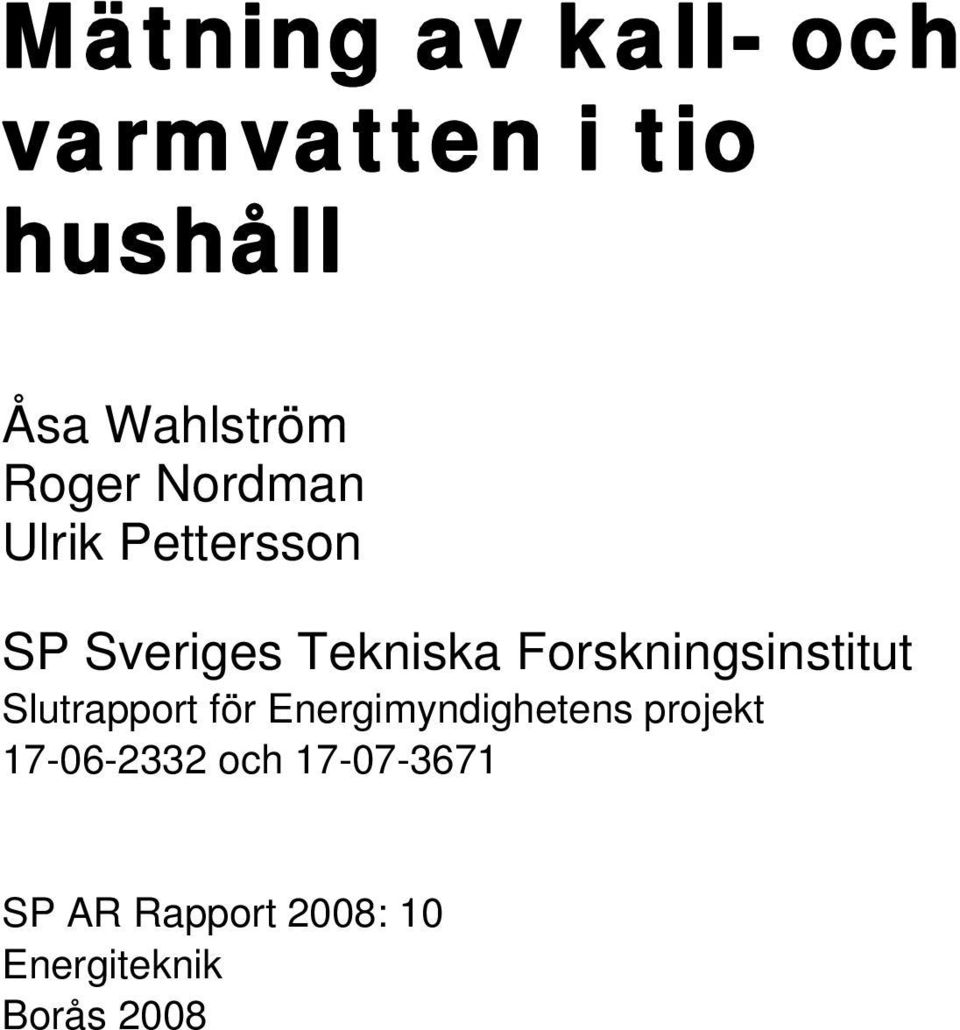 Mätning av kall- och varmvatten i tio hushåll

Åsa Wahlström
Roger Nordman
Ulrik Pettersson

SP Sveriges Tekniska Forskningsinstitut
Slutrapport för Energimyndighetens projekt 17-06-2332 och 17-07-3671

SP AR Rapport 2008: 10
Energiteknik
Borås 2008